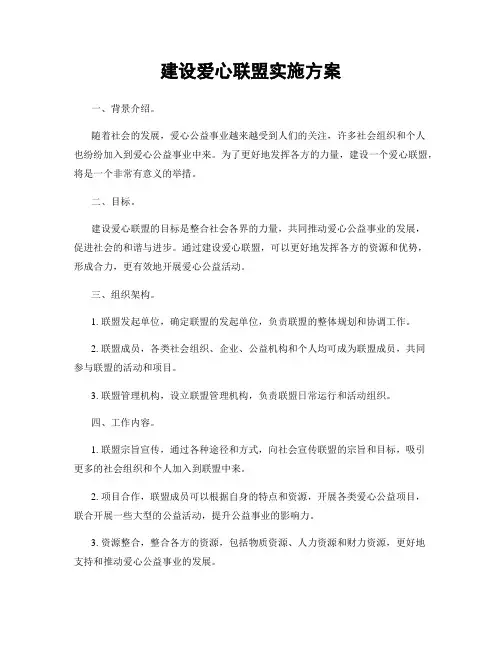 建设爱心联盟实施方案

一、背景介绍。

随着社会的发展，爱心公益事业越来越受到人们的关注，许多社会组织和个人也纷纷加入到爱心公益事业中来。为了更好地发挥各方的力量，建设一个爱心联盟，将是一个非常有意义的举措。

二、目标。

建设爱心联盟的目标是整合社会各界的力量，共同推动爱心公益事业的发展，促进社会的和谐与进步。通过建设爱心联盟，可以更好地发挥各方的资源和优势，形成合力，更有效地开展爱心公益活动。

三、组织架构。

1. 联盟发起单位，确定联盟的发起单位，负责联盟的整体规划和协调工作。

2. 联盟成员，各类社会组织、企业、公益机构和个人均可成为联盟成员，共同参与联盟的活动和项目。

3. 联盟管理机构，设立联盟管理机构，负责联盟日常运行和活动组织。

四、工作内容。

1. 联盟宗旨宣传，通过各种途径和方式，向社会宣传联盟的宗旨和目标，吸引更多的社会组织和个人加入到联盟中来。

2. 项目合作，联盟成员可以根据自身的特点和资源，开展各类爱心公益项目，联合开展一些大型的公益活动，提升公益事业的影响力。

3. 资源整合，整合各方的资源，包括物质资源、人力资源和财力资源，更好地支持和推动爱心公益事业的发展。